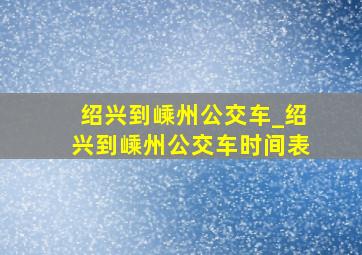 绍兴到嵊州公交车_绍兴到嵊州公交车时间表